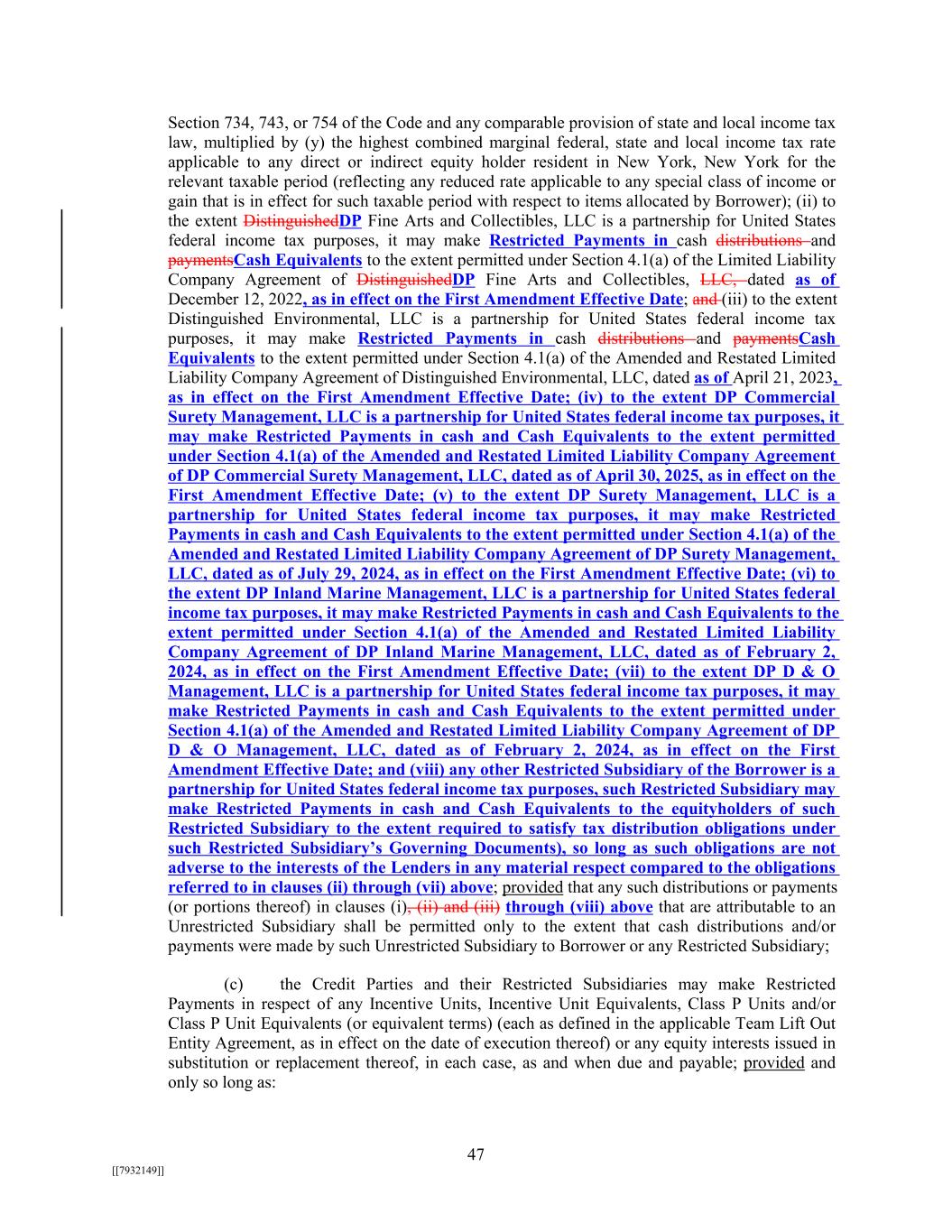 Section 734, 743, or 754 of the Code and any comparable provision of state and local income tax law, multiplied by (y) the highest combined marginal federal, state and local income tax rate applicable to any direct or indirect equity holder resident in New York, New York for the relevant taxable period (reflecting any reduced rate applicable to any special class of income or gain that is in effect for such taxable period with respect to items allocated by Borrower); (ii) to the extent DistinguishedDP Fine Arts and Collectibles, LLC is a partnership for United States federal income tax purposes, it may make Restricted Payments in cash distributions and paymentsCash Equivalents to the extent permitted under Section 4.1(a) of the Limited Liability Company Agreement of DistinguishedDP Fine Arts and Collectibles, LLC, dated as of December 12, 2022, as in effect on the First Amendment Effective Date; and (iii) to the extent Distinguished Environmental, LLC is a partnership for United States federal income tax purposes, it may make Restricted Payments in cash distributions and paymentsCash Equivalents to the extent permitted under Section 4.1(a) of the Amended and Restated Limited Liability Company Agreement of Distinguished Environmental, LLC, dated as of April 21, 2023, as in effect on the First Amendment Effective Date; (iv) to the extent DP Commercial Surety Management, LLC is a partnership for United States federal income tax purposes, it may make Restricted Payments in cash and Cash Equivalents to the extent permitted under Section 4.1(a) of the Amended and Restated Limited Liability Company Agreement of DP Commercial Surety Management, LLC, dated as of April 30, 2025, as in effect on the First Amendment Effective Date; (v) to the extent DP Surety Management, LLC is a partnership for United States federal income tax purposes, it may make Restricted Payments in cash and Cash Equivalents to the extent permitted under Section 4.1(a) of the Amended and Restated Limited Liability Company Agreement of DP Surety Management, LLC, dated as of July 29, 2024, as in effect on the First Amendment Effective Date; (vi) to the extent DP Inland Marine Management, LLC is a partnership for United States federal income tax purposes, it may make Restricted Payments in cash and Cash Equivalents to the extent permitted under Section 4.1(a) of the Amended and Restated Limited Liability Company Agreement of DP Inland Marine Management, LLC, dated as of February 2, 2024, as in effect on the First Amendment Effective Date; (vii) to the extent DP D & O Management, LLC is a partnership for United States federal income tax purposes, it may make Restricted Payments in cash and Cash Equivalents to the extent permitted under Section 4.1(a) of the Amended and Restated Limited Liability Company Agreement of DP D & O Management, LLC, dated as of February 2, 2024, as in effect on the First Amendment Effective Date; and (viii) any other Restricted Subsidiary of the Borrower is a partnership for United States federal income tax purposes, such Restricted Subsidiary may make Restricted Payments in cash and Cash Equivalents to the equityholders of such Restricted Subsidiary to the extent required to satisfy tax distribution obligations under such Restricted Subsidiary's Governing Documents), so long as such obligations are not adverse to the interests of the Lenders in any material respect compared to the obligations referred to in clauses (ii) through (vii) above; provided that any such distributions or payments (or portions thereof) in clauses (i), (ii) and (iii) through (viii) above that are attributable to an Unrestricted Subsidiary shall be permitted only to the extent that cash distributions and/or payments were made by such Unrestricted Subsidiary to Borrower or any Restricted Subsidiary;

(c) the Credit Parties and their Restricted Subsidiaries may make Restricted Payments in respect of any Incentive Units, Incentive Unit Equivalents, Class P Units and/or Class P Unit Equivalents (or equivalent terms) (each as defined in the applicable Team Lift Out Entity Agreement, as in effect on the date of execution thereof) or any equity interests issued in substitution or replacement thereof, in each case, as and when due and payable; provided and only so long as:

47

[[7932149]]